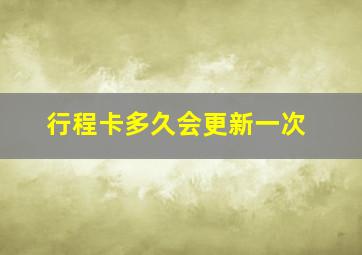 行程卡多久会更新一次